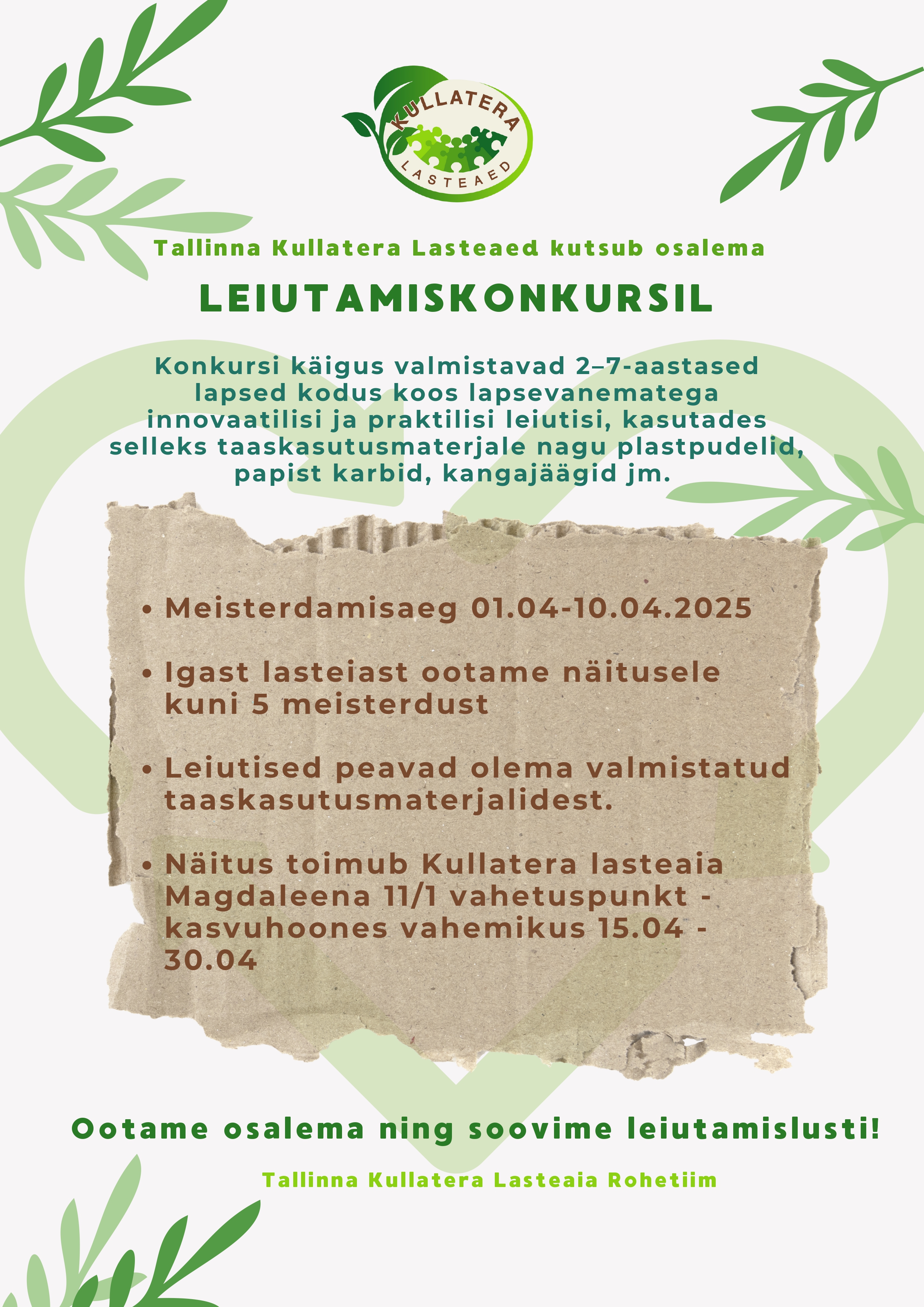 KULLATERA
LASTEAED

Tallinna Kullatera Lasteaed kutsub osalema

LEIUTAMISKONKURSIL

Konkursi käigus valmistavad 2–7-aastased lapsed kodus koos lapsevanematega innovaatilisi ja praktilisi leiutisi, kasutades selleks taaskasutusmaterjale nagu plastpudelid, papist karbid, kangajäägid jm.

• Meisterdamisaeg 01.04-10.04.2025

• Igast lasteiast ootame näitusele kuni 5 meisterdust

• Leiutised peavad olema valmistatud taaskasutusmaterjalidest.

• Näitus toimub Kullatera lasteaia Magdaleena 11/1 vahetuspunkt - kasvuhoones vahemikus 15.04 - 30.04

Ootame osalema ning soovime leiutamislusti!

Tallinna Kullatera Lasteaia Rohetiim